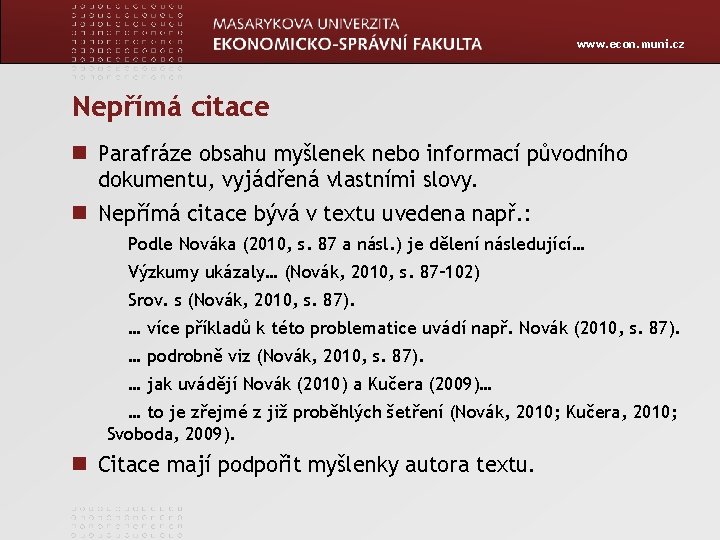 MASARYKOVA UNIVERZITA
EKONOMICKO-SPRÁVNÍ FAKULTA
www.econ.muni.cz

Nepřímá citace

Parafráze obsahu myšlenek nebo informací původního dokumentu, vyjádřená vlastními slovy.

Nepřímá citace bývá v textu uvedena např.:

Podle Nováka (2010, s. 87 a násl.) je dělení následující…

Výzkumy ukázaly… (Novák, 2010, s. 87–102)

Srov. s (Novák, 2010, s. 87).

… více příkladů k této problematice uvádí např. Novák (2010, s. 87).

… podrobně viz (Novák, 2010, s. 87).

… jak uvádějí Novák (2010) a Kučera (2009)…

… to je zřejmé z již proběhlých šetření (Novák, 2010; Kučera, 2010; Svoboda, 2009).

Citace mají podpořit myšlenky autora textu.